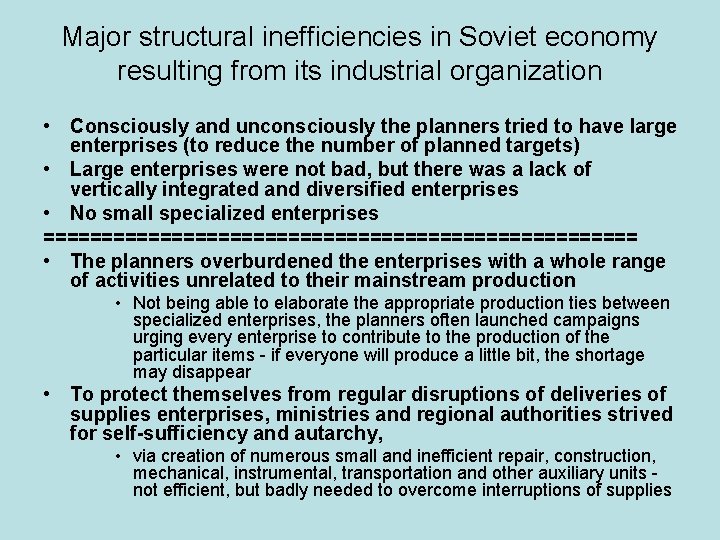 Major structural inefficiencies in Soviet economy resulting from its industrial organization

• Consciously and unconsciously the planners tried to have large enterprises (to reduce the number of planned targets)
• Large enterprises were not bad, but there was a lack of vertically integrated and diversified enterprises
• No small specialized enterprises

=================================================

• The planners overburdened the enterprises with a whole range of activities unrelated to their mainstream production
• Not being able to elaborate the appropriate production ties between specialized enterprises, the planners often launched campaigns urging every enterprise to contribute to the production of the particular items - if everyone will produce a little bit, the shortage may disappear
• To protect themselves from regular disruptions of deliveries of supplies enterprises, ministries and regional authorities strived for self-sufficiency and autarchy,
• via creation of numerous small and inefficient repair, construction, mechanical, instrumental, transportation and other auxiliary units - not efficient, but badly needed to overcome interruptions of supplies